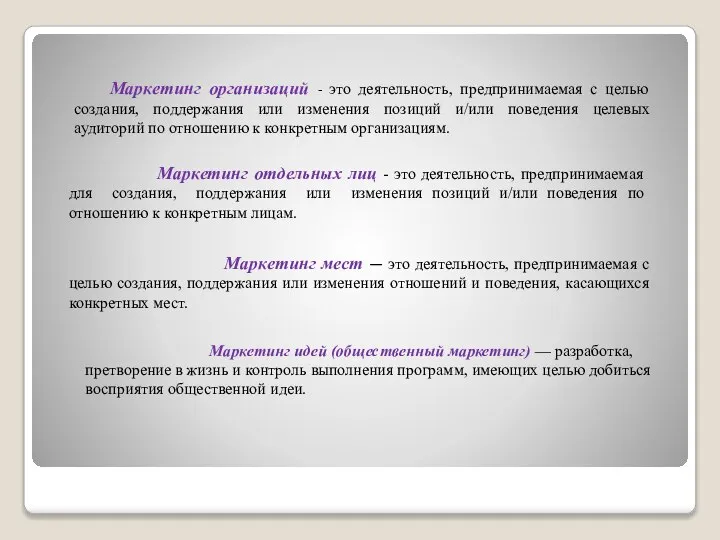 Маркетинг организаций - это деятельность, предпринимаемая с целью создания, поддержания или изменения позиций и/или поведения целевых аудиторий по отношению к конкретным организациям.

Маркетинг отдельных лиц - это деятельность, предпринимаемая для создания, поддержания или изменения позиций и/или поведения по отношению к конкретным лицам.

Маркетинг мест — это деятельность, предпринимаемая с целью создания, поддержания или изменения отношений и поведения, касающихся конкретных мест.

Маркетинг идей (общественный маркетинг) — разработка, претворение в жизнь и контроль выполнения программ, имеющих целью добиться восприятия общественной идеи.